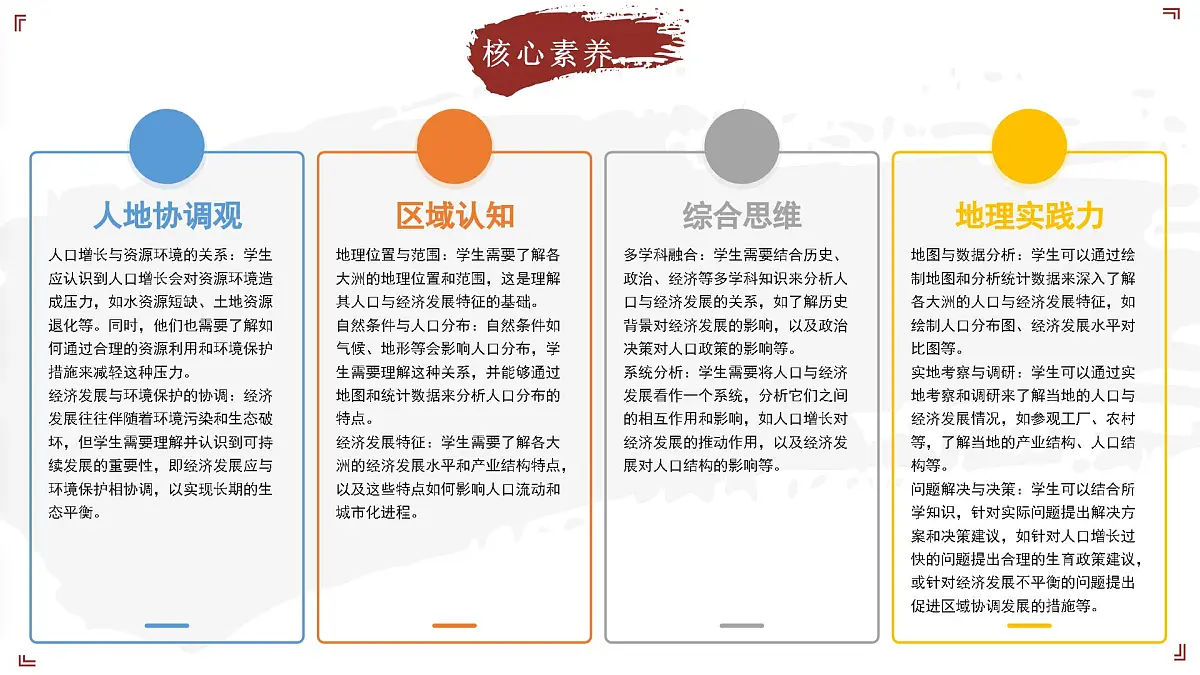 核心素养

人地协调观

人口增长与资源环境的关系：学生应认识到人口增长会对资源环境造成压力，如水资源短缺、土地资源退化等。同时，他们也需要了解如何通过合理的资源利用和环境保护措施来减轻这种压力。

经济发展与环境保护的协调：经济发展往往伴随着环境污染和生态破坏，但学生需要理解并认识到可持续发展的重要性，即经济发展应与环境保护相协调，以实现长期的生态平衡。

区域认知

地理位置与范围：学生需要了解各大洲的地理位置和范围，这是理解其人口与经济发展特征的基础。

自然条件与人口分布：自然条件如气候、地形等会影响人口分布，学生需要理解这种关系，并能够通过地图和统计数据来分析人口分布的特点。

经济发展特征：学生需要了解各大洲的经济发展水平和产业结构特点，以及这些特点如何影响人口流动和城市化进程。

综合思维

多学科融合：学生需要结合历史、政治、经济等多学科知识来分析人口与经济发展的关系，如了解历史背景对经济发展的影响，以及政治决策对人口政策的影响等。

系统分析：学生需要将人口与经济发展看作一个系统，分析它们之间的相互作用和影响，如人口增长对经济发展的推动作用，以及经济发展对人口结构的影响等。

地理实践力

地图与数据分析：学生可以通过绘制地图和分析统计数据来深入了解各大洲的人口与经济发展特征，如绘制人口分布图、经济发展水平对比图等。

实地考察与调研：学生可以通过实地考察和调研来了解当地的人口与经济发展情况，如参观工厂、农村等，了解当地的产业结构、人口结构等。

问题解决与决策：学生可以结合所学知识，针对实际问题提出解决方案和决策建议，如针对人口增长过快的问题提出合理的生育政策建议，或针对经济发展不平衡的问题提出促进区域协调发展的措施等。